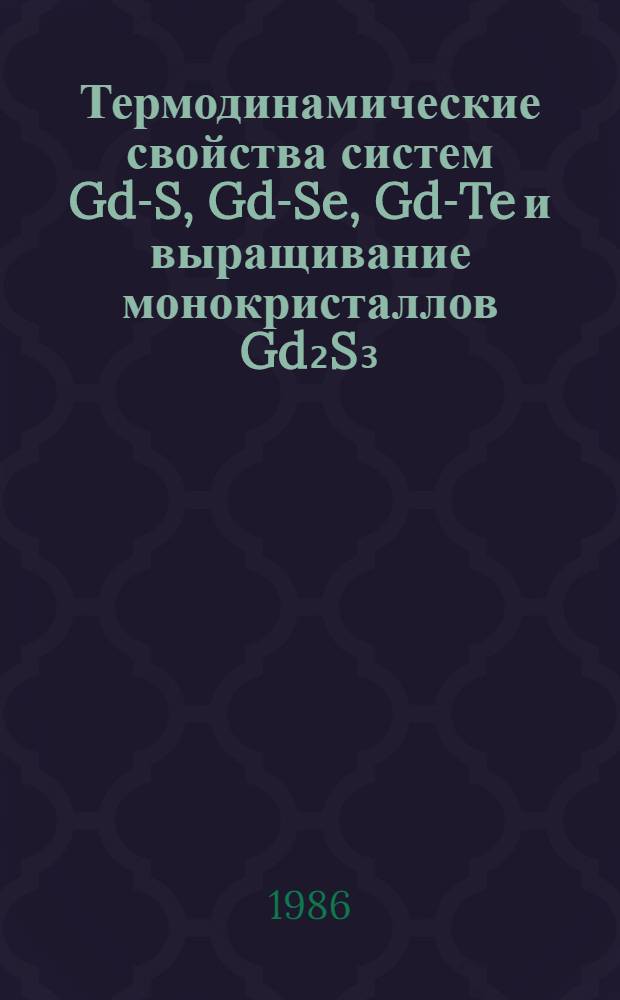 Термодинамические свойства систем Gd-S, Gd-Se, Gd-Te и выращивание монокристаллов $Gd_2S_3$

1986